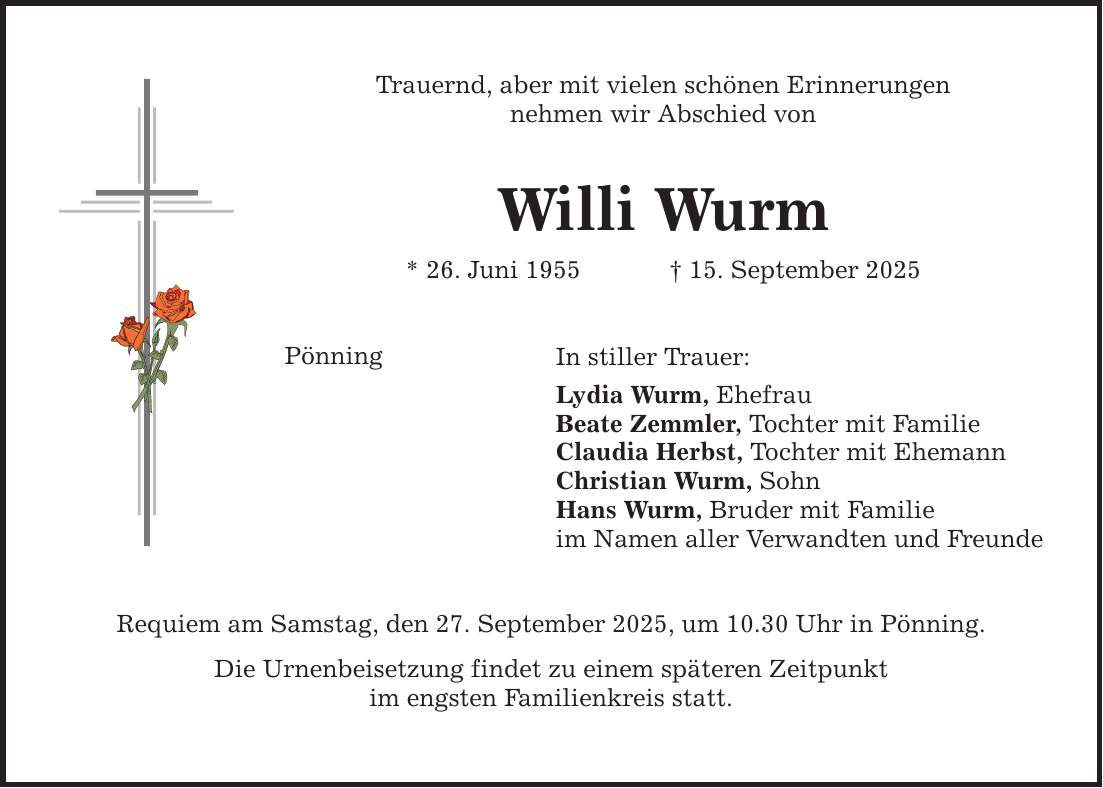 Trauernd, aber mit vielen schönen Erinnerungen nehmen wir Abschied von

Willi Wurm

* 26. Juni 1955 † 15. September 2025

Pönning

In stiller Trauer:

Lydia Wurm, Ehefrau
Beate Zemmler, Tochter mit Familie
Claudia Herbst, Tochter mit Ehemann
Christian Wurm, Sohn
Hans Wurm, Bruder mit Familie
im Namen aller Verwandten und Freunde

Requiem am Samstag, den 27. September 2025, um 10.30 Uhr in Pönning.

Die Urnenbeisetzung findet zu einem späteren Zeitpunkt im engsten Familienkreis statt.